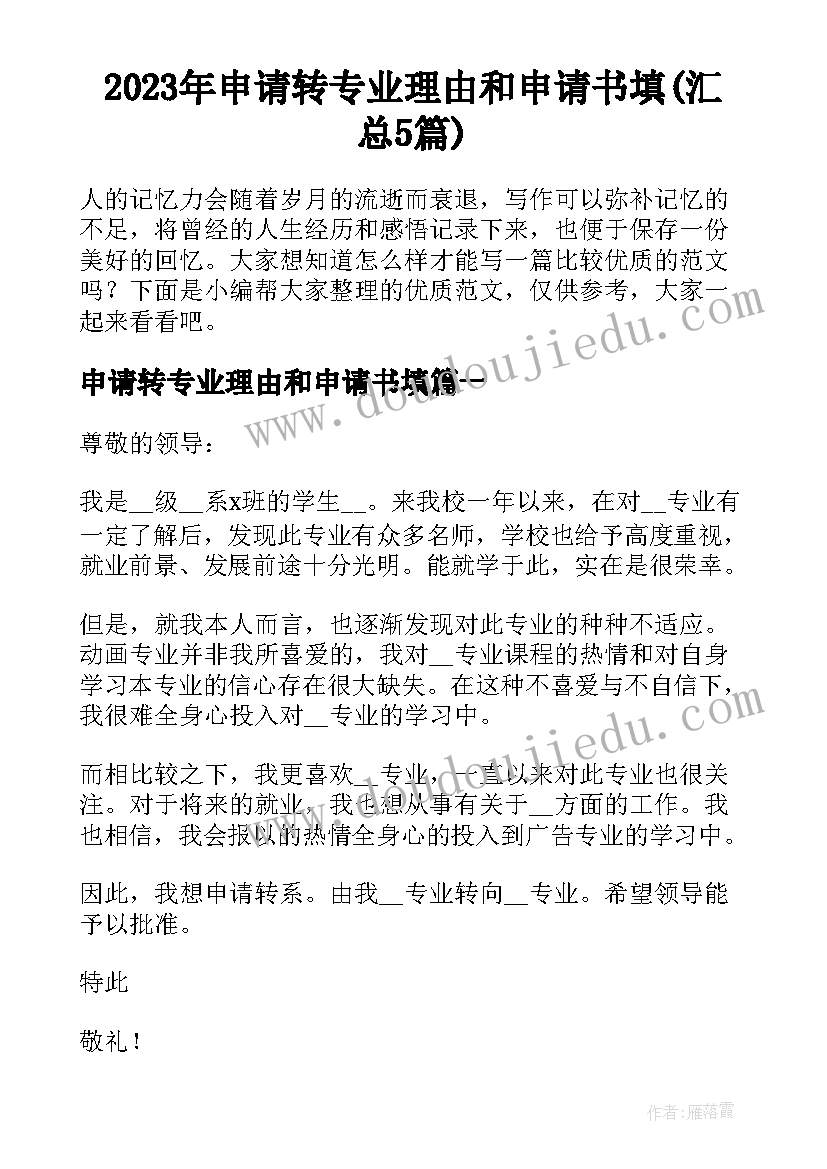 2023年申请转专业理由和申请书填(汇总5篇)

人的记忆力会随着岁月的流逝而衰退，写作可以弥补记忆的不足，将曾经的人生经历和感悟记录下来，也便于保存一份美好的回忆。大家想知道怎么样才能写一篇比较优质的范文吗？下面是小编帮大家整理的优质范文，仅供参考，大家一起来看看吧。

申请转专业理由和申请书填篇一

尊敬的领导：

我是__级__系x班的学生__。来我校一年以来，在对__专业有一定了解后，发现此专业有众多名师，学校也给予高度重视，就业前景、发展前途十分光明。能就学于此，实在是很荣幸。

但是，就我本人而言，也逐渐发现对此专业的种种不适应。动画专业并非我所喜爱的，我对__专业课程的热情和对自身学习本专业的信心存在很大缺失。在这种不喜爱与不自信下，我很难全身心投入对__专业的学习中。

而相比较之下，我更喜欢__专业，一直以来对此专业也很关注。对于将来的就业，我也想从事有关于__方面的工作。我也相信，我会报以的热情全身心的投入到广告专业的学习中。

因此，我想申请转系。由我__专业转向__专业。希望领导能予以批准。

特此

敬礼！

www.doudoujiedu.com

作者：雁落霞